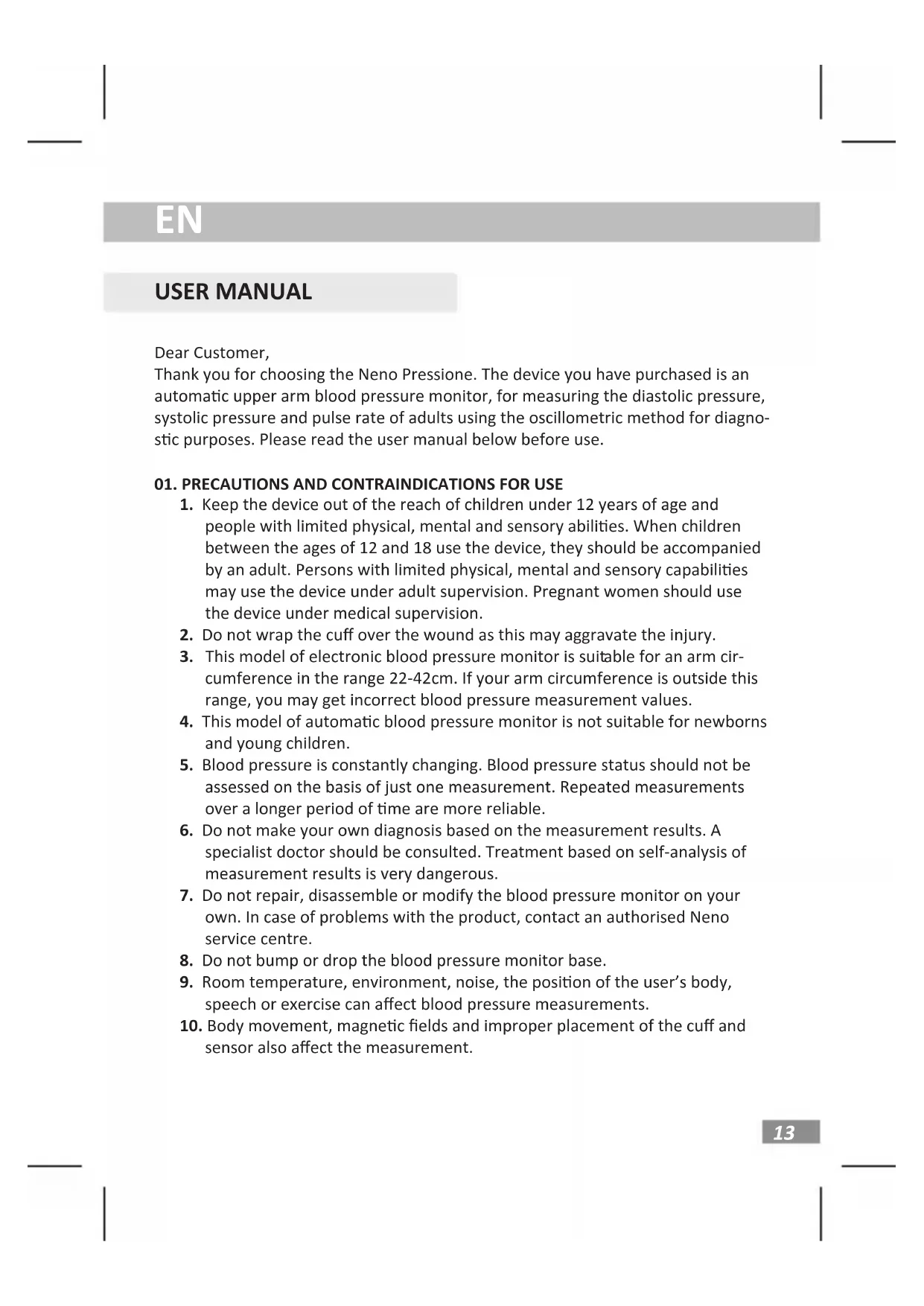 EN

USER MANUAL

Dear Customer,
Thank you for choosing the Neno Pressione. The device you have purchased is an automatic upper arm blood pressure monitor, for measuring the diastolic pressure, systolic pressure and pulse rate of adults using the oscillometric method for diagnostic purposes. Please read the user manual below before use.

01. PRECAUTIONS AND CONTRAINDICATIONS FOR USE
1. Keep the device out of the reach of children under 12 years of age and people with limited physical, mental and sensory abilities. When children between the ages of 12 and 18 use the device, they should be accompanied by an adult. Persons with limited physical, mental and sensory capabilities may use the device under adult supervision. Pregnant women should use the device under medical supervision.
2. Do not wrap the cuff over the wound as this may aggravate the injury.
3. This model of electronic blood pressure monitor is suitable for an arm circumference in the range 22-42cm. If your arm circumference is outside this range, you may get incorrect blood pressure measurement values.
4. This model of automatic blood pressure monitor is not suitable for newborns and young children.
5. Blood pressure is constantly changing. Blood pressure status should not be assessed on the basis of just one measurement. Repeated measurements over a longer period of time are more reliable.
6. Do not make your own diagnosis based on the measurement results. A specialist doctor should be consulted. Treatment based on self-analysis of measurement results is very dangerous.
7. Do not repair, disassemble or modify the blood pressure monitor on your own. In case of problems with the product, contact an authorised Neno service centre.
8. Do not bump or drop the blood pressure monitor base.
9. Room temperature, environment, noise, the position of the user's body, speech or exercise can affect blood pressure measurements.
10. Body movement, magnetic fields and improper placement of the cuff and sensor also affect the measurement.

13